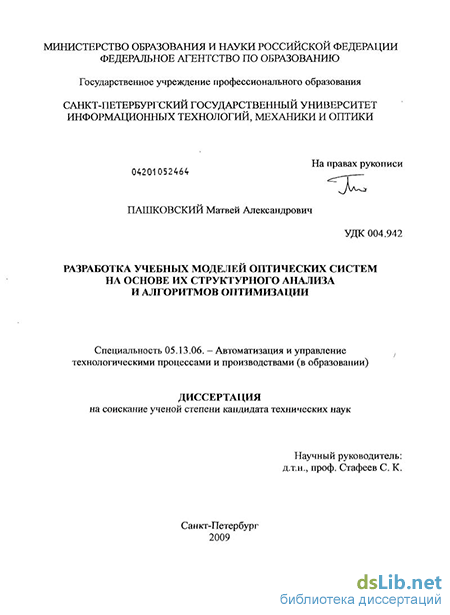 МИНИСТЕРСТВО ОБРАЗОВАНИЯ И НАУКИ РОССИЙСКОЙ ФЕДЕРАЦИИ
ФЕДЕРАЛЬНОЕ АГЕНТСТВО ПО ОБРАЗОВАНИЮ

Государственное учреждение профессионального образования

САНКТ-ПЕТЕРБУРГСКИЙ ГОСУДАРСТВЕННЫЙ УНИВЕРСИТЕТ
ИНФОРМАЦИОННЫХ ТЕХНОЛОГИЙ, МЕХАНИКИ И ОПТИКИ

04201052464

На правах рукописи

ПАШКОВСКИЙ Матвей Александрович

УДК 004.942

РАЗРАБОТКА УЧЕБНЫХ МОДЕЛЕЙ ОПТИЧЕСКИХ СИСТЕМ
НА ОСНОВЕ ИХ СТРУКТУРНОГО АНАЛИЗА
И АЛГОРИТМОВ ОПТИМИЗАЦИИ

Специальность 05.13.06. – Автоматизация и управление технологическими процессами и производствами (в образовании)

ДИССЕРТАЦИЯ
на соискание ученой степени кандидата технических наук

Научный руководитель:
д.т.н., проф. Стафеев С. К.

Санкт-Петербург
2009

dsLib.net
библиотека диссертаций